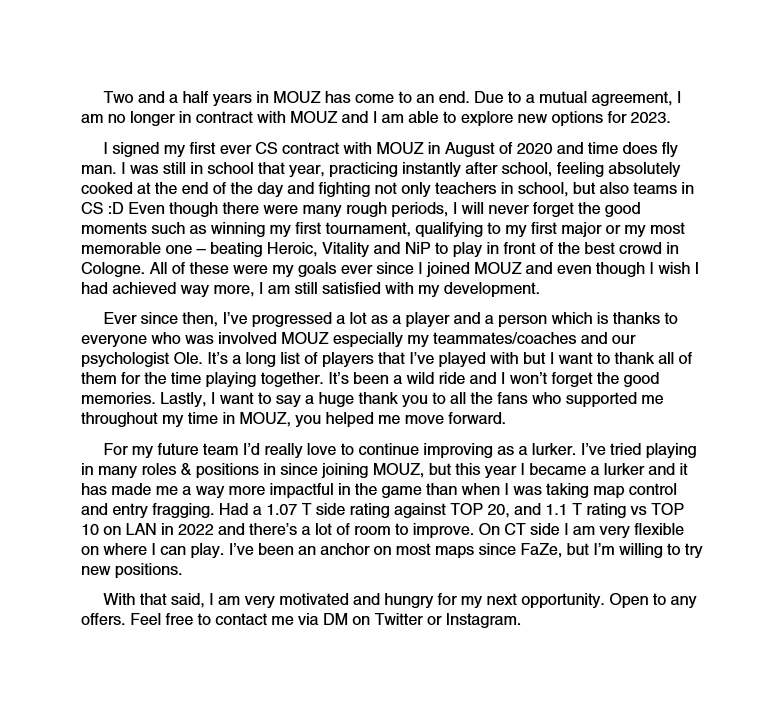 Two and a half years in MOUZ has come to an end. Due to a mutual agreement, I am no longer in contract with MOUZ and I am able to explore new options for 2023.

I signed my first ever CS contract with MOUZ in August of 2020 and time does fly man. I was still in school that year, practicing instantly after school, feeling absolutely cooked at the end of the day and fighting not only teachers in school, but also teams in CS :D Even though there were many rough periods, I will never forget the good moments such as winning my first tournament, qualifying to my first major or my most memorable one – beating Heroic, Vitality and NiP to play in front of the best crowd in Cologne. All of these were my goals ever since I joined MOUZ and even though I wish I had achieved way more, I am still satisfied with my development.

Ever since then, I've progressed a lot as a player and a person which is thanks to everyone who was involved MOUZ especially my teammates/coaches and our psychologist Ole. It's a long list of players that I've played with but I want to thank all of them for the time playing together. It's been a wild ride and I won't forget the good memories. Lastly, I want to say a huge thank you to all the fans who supported me throughout my time in MOUZ, you helped me move forward.

For my future team I'd really love to continue improving as a lurker. I've tried playing in many roles & positions in since joining MOUZ, but this year I became a lurker and it has made me a way more impactful in the game than when I was taking map control and entry fragging. Had a 1.07 T side rating against TOP 20, and 1.1 T rating vs TOP 10 on LAN in 2022 and there's a lot of room to improve. On CT side I am very flexible on where I can play. I've been an anchor on most maps since FaZe, but I'm willing to try new positions.

With that said, I am very motivated and hungry for my next opportunity. Open to any offers. Feel free to contact me via DM on Twitter or Instagram.